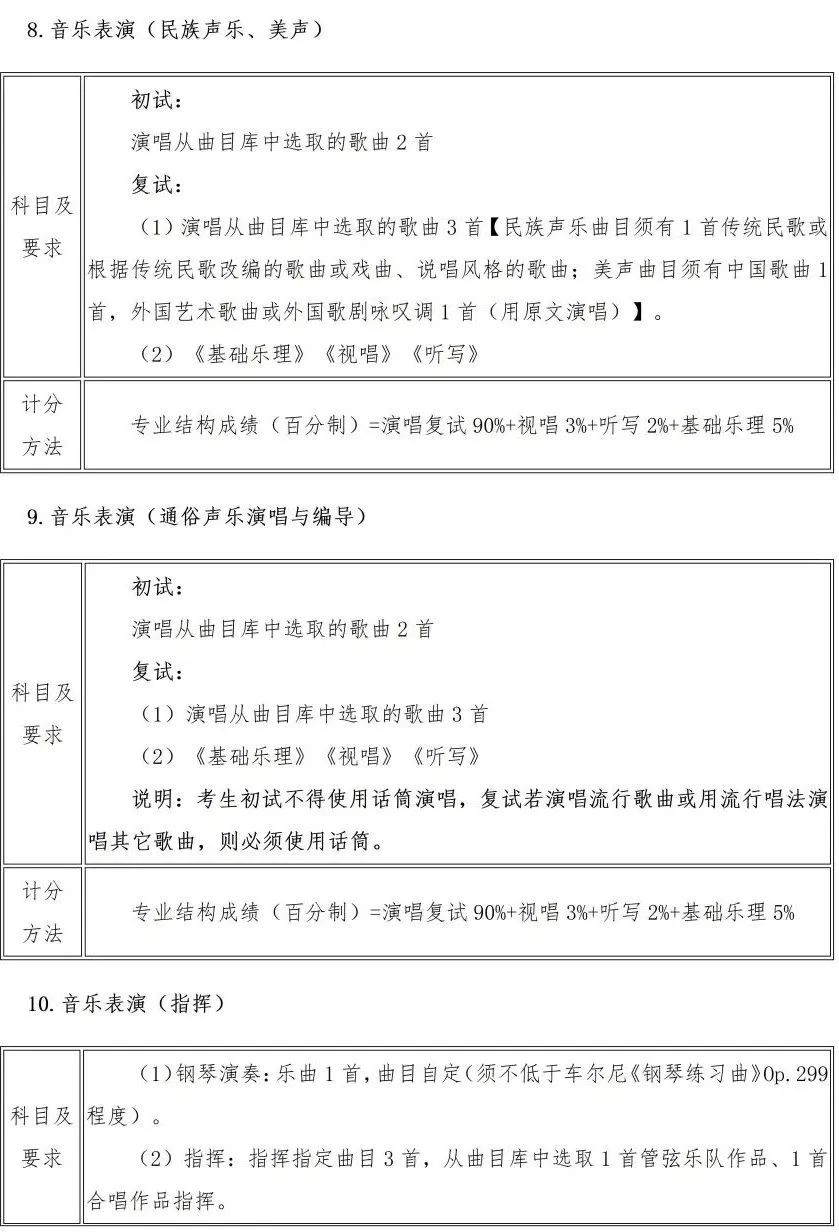 8. 音乐表演（民族声乐、美声）

| 科目及要求 | 初试：<br>演唱从曲目库中选取的歌曲 2 首<br>复试：<br>（1）演唱从曲目库中选取的歌曲 3 首【民族声乐曲目须有 1 首传统民歌或根据传统民歌改编的歌曲或戏曲、说唱风格的歌曲；美声曲目须有中国歌曲 1 首，外国艺术歌曲或外国歌剧咏叹调 1 首（用原文演唱）】。<br>（2）《基础乐理》《视唱》《听写》 |
|---|---|
| 计分方法 | 专业结构成绩（百分制）=演唱复试 90%+视唱 3%+听写 2%+基础乐理 5% |

9. 音乐表演（通俗声乐演唱与编导）

| 科目及要求 | 初试：<br>演唱从曲目库中选取的歌曲 2 首<br>复试：<br>（1）演唱从曲目库中选取的歌曲 3 首<br>（2）《基础乐理》《视唱》《听写》<br>说明：考生初试不得使用话筒演唱，复试若演唱流行歌曲或用流行唱法演唱其它歌曲，则必须使用话筒。 |
|---|---|
| 计分方法 | 专业结构成绩（百分制）=演唱复试 90%+视唱 3%+听写 2%+基础乐理 5% |

10. 音乐表演（指挥）

| 科目及要求 | （1）钢琴演奏：乐曲 1 首，曲目自定（须不低于车尔尼《钢琴练习曲》Op. 299 程度）。<br>（2）指挥：指挥指定曲目 3 首，从曲目库中选取 1 首管弦乐队作品、1 首合唱作品指挥。 |
|---|---|